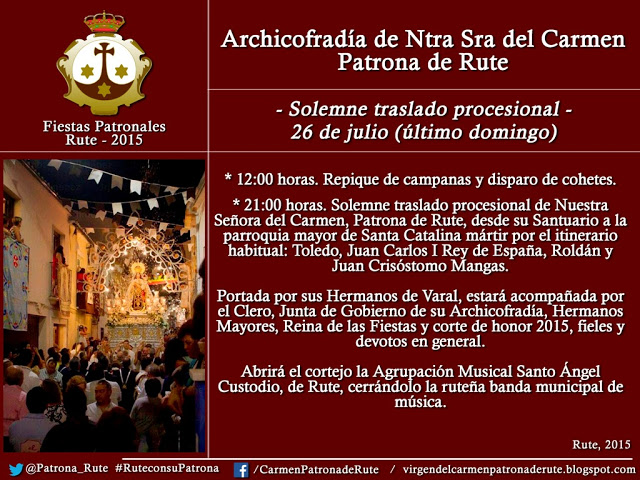 Fiestas Patronales
Rute - 2015

Archicofradía de Ntra Sra del Carmen
Patrona de Rute

- Solemne traslado procesional -
26 de julio (último domingo)

* 12:00 horas. Repique de campanas y disparo de cohetes.

* 21:00 horas. Solemne traslado procesional de Nuestra Señora del Carmen, Patrona de Rute, desde su Santuario a la parroquia mayor de Santa Catalina mártir por el itinerario habitual: Toledo, Juan Carlos I Rey de España, Roldán y Juan Crisóstomo Mangas.

Portada por sus Hermanos de Varal, estará acompañada por el Clero, Junta de Gobierno de su Archicofradía, Hermanos Mayores, Reina de las Fiestas y corte de honor 2015, fieles y devotos en general.

Abrirá el cortejo la Agrupación Musical Santo Ángel Custodio, de Rute, cerrándolo la ruteña banda municipal de música.

Rute, 2015

@Patrona_Rute #RuteconsuPatrona /CarmenPatronadeRute / virgendelcarmenpatronaderute.blogspot.com